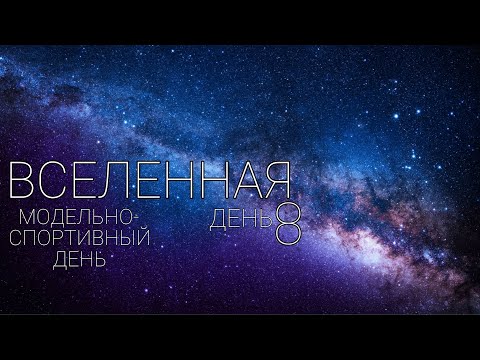 ВСЕЛЕННАЯ

МОДЕЛЬНО-СПОРТИВНЫЙ ДЕНЬ

ДЕНЬ 8